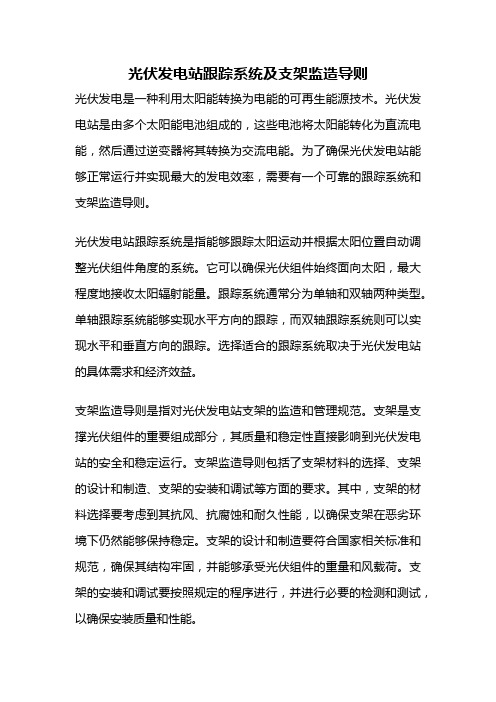 光伏发电站跟踪系统及支架监造导则

光伏发电是一种利用太阳能转换为电能的可再生能源技术。光伏发电站是由多个太阳能电池组成的，这些电池将太阳能转化为直流电能，然后通过逆变器将其转换为交流电能。为了确保光伏发电站能够正常运行并实现最大的发电效率，需要有一个可靠的跟踪系统和支架监造导则。

光伏发电站跟踪系统是指能够跟踪太阳运动并根据太阳位置自动调整光伏组件角度的系统。它可以确保光伏组件始终面向太阳，最大程度地接收太阳辐射能量。跟踪系统通常分为单轴和双轴两种类型。单轴跟踪系统能够实现水平方向的跟踪，而双轴跟踪系统则可以实现水平和垂直方向的跟踪。选择适合的跟踪系统取决于光伏发电站的具体需求和经济效益。

支架监造导则是指对光伏发电站支架的监造和管理规范。支架是支撑光伏组件的重要组成部分，其质量和稳定性直接影响到光伏发电站的安全和稳定运行。支架监造导则包括了支架材料的选择、支架的设计和制造、支架的安装和调试等方面的要求。其中，支架的材料选择要考虑到其抗风、抗腐蚀和耐久性能，以确保支架在恶劣环境下仍然能够保持稳定。支架的设计和制造要符合国家相关标准和规范，确保其结构牢固，并能够承受光伏组件的重量和风载荷。支架的安装和调试要按照规定的程序进行，并进行必要的检测和测试，以确保安装质量和性能。